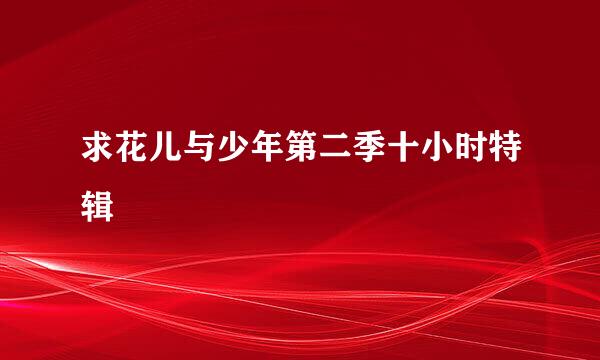 求花儿与少年第二季十小时特辑